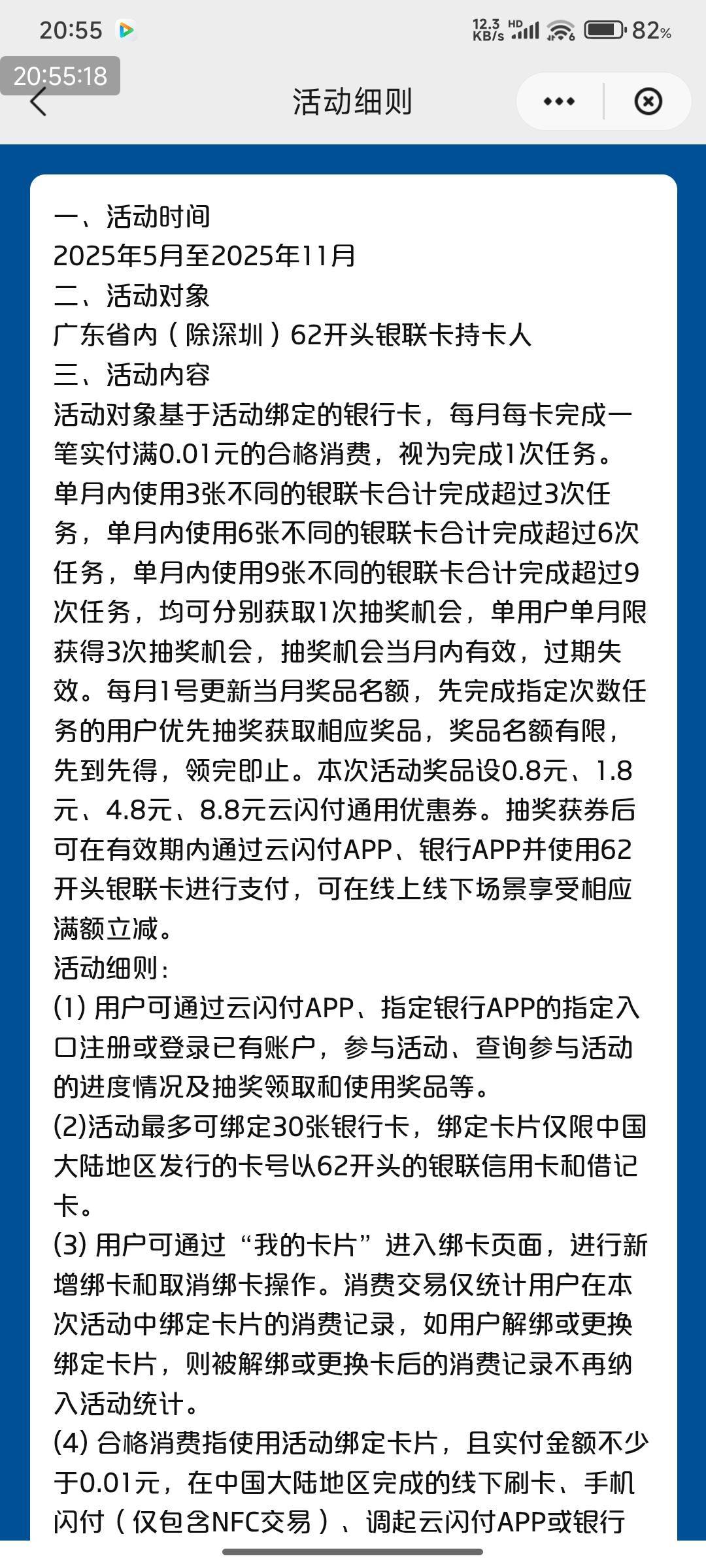 20:55

12.3 KB/s HD 82%

20:55:18

活动细则

一、活动时间
2025年5月至2025年11月
二、活动对象
广东省内（除深圳）62开头银联卡持卡人
三、活动内容
活动对象基于活动绑定的银行卡，每月每卡完成一笔实付满0.01元的合格消费，视为完成1次任务。单月内使用3张不同的银联卡合计完成超过3次任务，单月内使用6张不同的银联卡合计完成超过6次任务，单月内使用9张不同的银联卡合计完成超过9次任务，均可分别获取1次抽奖机会，单用户单月限获得3次抽奖机会，抽奖机会当月内有效，过期失效。每月1号更新当月奖品名额，先完成指定次数任务的用户优先抽奖获取相应奖品，奖品名额有限，先到先得，领完即止。本次活动奖品设0.8元、1.8元、4.8元、8.8元云闪付通用优惠券。抽奖获券后可在有效期内通过云闪付APP、银行APP并使用62开头银联卡进行支付，可在线上线下场景享受相应满额立减。
活动细则：
(1) 用户可通过云闪付APP、指定银行APP的指定入口注册或登录已有账户，参与活动、查询参与活动的进度情况及抽奖领取和使用奖品等。
(2)活动最多可绑定30张银行卡，绑定卡片仅限中国大陆地区发行的卡号以62开头的银联信用卡和借记卡。
(3) 用户可通过“我的卡片”进入绑卡页面，进行新增绑卡和取消绑卡操作。消费交易仅统计用户在本次活动中绑定卡片的消费记录，如用户解绑或更换绑定卡片，则被解绑或更换卡后的消费记录不再纳入活动统计。
(4) 合格消费指使用活动绑定卡片，且实付金额不少于0.01元，在中国大陆地区完成的线下刷卡、手机闪付（仅包含NFC交易）、调起云闪付APP或银行